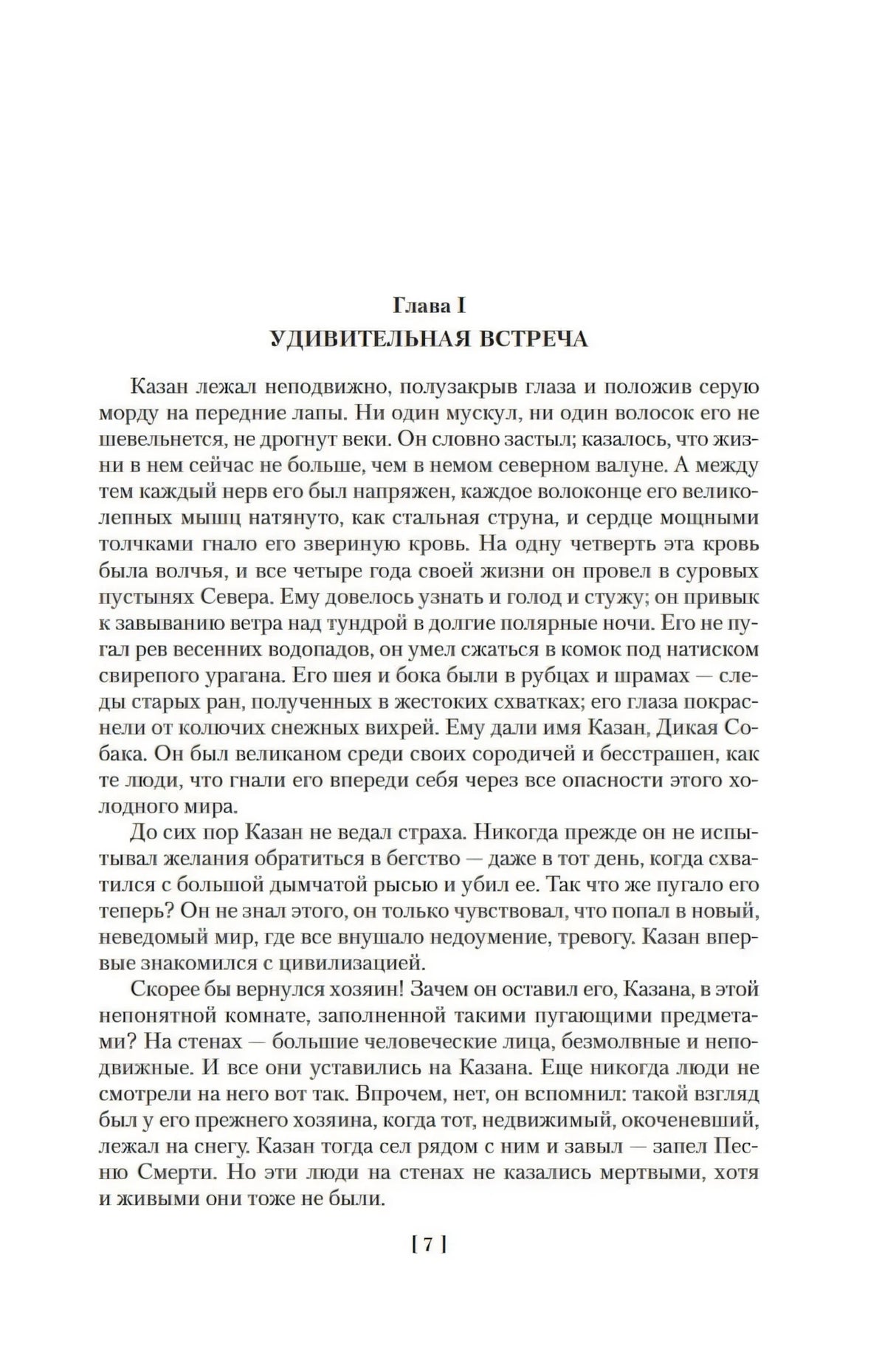 Глава I
УДИВИТЕЛЬНАЯ ВСТРЕЧА

Казан лежал неподвижно, полузакрыв глаза и положив серую морду на передние лапы. Ни один мускул, ни один волосок его не шевельнется, не дрогнут веки. Он словно застыл; казалось, что жизни в нем сейчас не больше, чем в немом северном валуне. А между тем каждый нерв его был напряжен, каждое волоконце его великолепных мышц натянуто, как стальная струна, и сердце мощными толчками гнало его звериную кровь. На одну четверть эта кровь была волчья, и все четыре года своей жизни он провел в суровых пустынях Севера. Ему довелось узнать и голод и стужу; он привык к завыванию ветра над тундрой в долгие полярные ночи. Его не пугал рев весенних водопадов, он умел сжаться в комок под натиском свирепого урагана. Его шея и бока были в рубцах и шрамах — следы старых ран, полученных в жестоких схватках; его глаза покраснели от колючих снежных вихрей. Ему дали имя Казан, Дикая Собака. Он был великаном среди своих сородичей и бесстрашен, как те люди, что гнали его впереди себя через все опасности этого холодного мира.

До сих пор Казан не ведал страха. Никогда прежде он не испытывал желания обратиться в бегство — даже в тот день, когда схватился с большой дымчатой рысью и убил ее. Так что же пугало его теперь? Он не знал этого, он только чувствовал, что попал в новый, неведомый мир, где все внушало недоумение, тревогу. Казан впервые знакомился с цивилизацией.

Скорее бы вернулся хозяин! Зачем он оставил его, Казана, в этой непонятной комнате, заполненной такими пугающими предметами? На стенах — большие человеческие лица, безмолвные и неподвижные. И все они уставились на Казана. Еще никогда люди не смотрели на него вот так. Впрочем, нет, он вспомнил: такой взгляд был у его прежнего хозяина, когда тот, недвижимый, окоченевший, лежал на снегу. Казан тогда сел рядом с ним и завыл — запел Песню Смерти. Но эти люди на стенах не казались мертвыми, хотя и живыми они тоже не были.

[ 7 ]